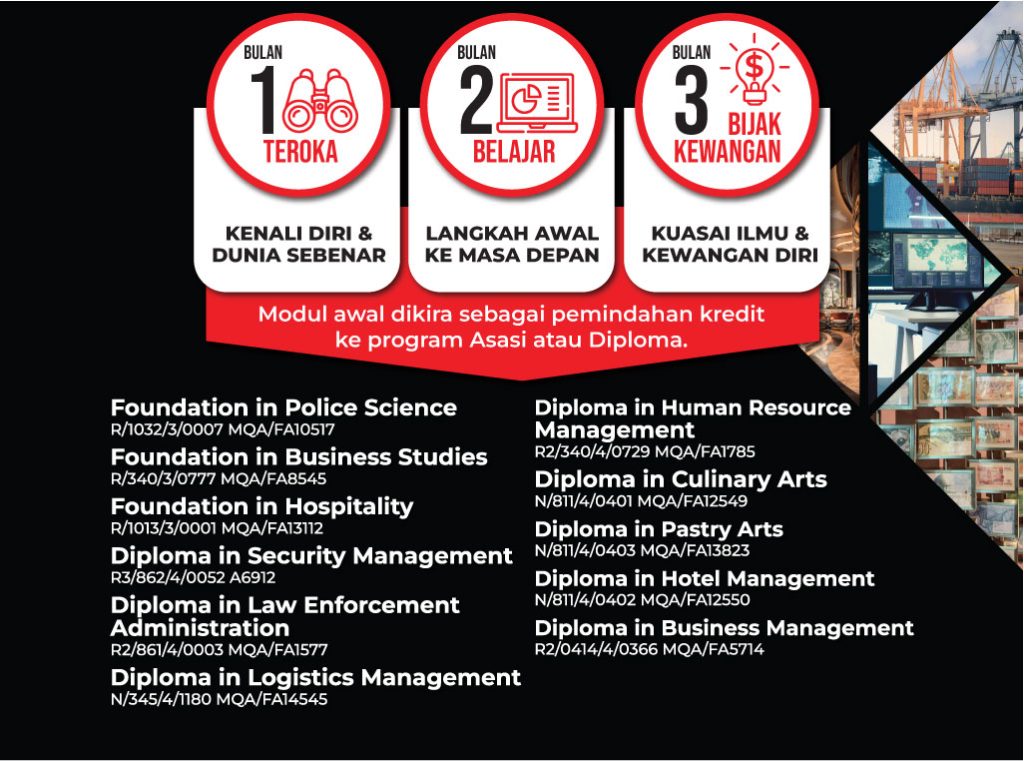 BULAN
1
TEROKA

KENALI DIRI &
DUNIA SEBENAR

BULAN
2
BELAJAR

LANGKAH AWAL
KE MASA DEPAN

BULAN
3
BIJAK
KEWANGAN

KUASAI ILMU &
KEWANGAN DIRI

Modul awal dikira sebagai pemindahan kredit ke program Asasi atau Diploma.

Foundation in Police Science
R/1032/3/0007 MQA/FA10517

Foundation in Business Studies
R/340/3/0777 MQA/FA8545

Foundation in Hospitality
R/1013/3/0001 MQA/FA13112

Diploma in Security Management
R3/862/4/0052 A6912

Diploma in Law Enforcement Administration
R2/861/4/0003 MQA/FA1577

Diploma in Logistics Management
N/345/4/1180 MQA/FA14545

Diploma in Human Resource Management
R2/340/4/0729 MQA/FA1785

Diploma in Culinary Arts
N/811/4/0401 MQA/FA12549

Diploma in Pastry Arts
N/811/4/0403 MQA/FA13823

Diploma in Hotel Management
N/811/4/0402 MQA/FA12550

Diploma in Business Management
R2/0414/4/0366 MQA/FA5714